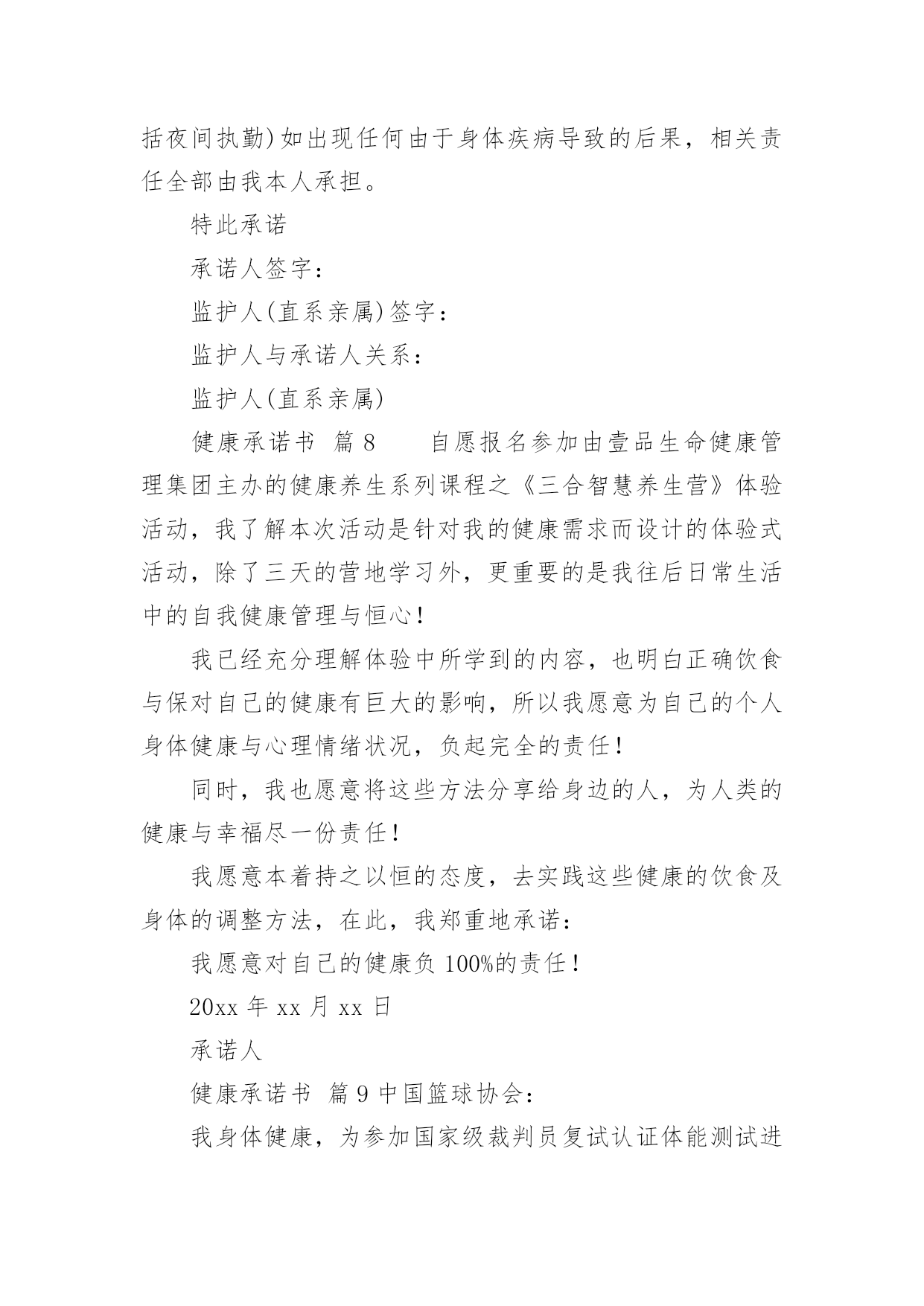 括夜间执勤)如出现任何由于身体疾病导致的后果，相关责任全部由我本人承担。

特此承诺

承诺人签字：

监护人(直系亲属)签字：

监护人与承诺人关系：

监护人(直系亲属)

健康承诺书 篇8 自愿报名参加由壹品生命健康管理集团主办的健康养生系列课程之《三合智慧养生营》体验活动，我了解本次活动是针对我的健康需求而设计的体验式活动，除了三天的营地学习外，更重要的是我往后日常生活中的自我健康管理与恒心！

我已经充分理解体验中所学到的内容，也明白正确饮食与保对自己的健康有巨大的影响，所以我愿意为自己的个人身体健康与心理情绪状况，负起完全的责任！

同时，我也愿意将这些方法分享给身边的人，为人类的健康与幸福尽一份责任！

我愿意本着持之以恒的态度，去实践这些健康的饮食及身体的调整方法，在此，我郑重地承诺：

我愿意对自己的健康负100%的责任！

20xx年xx月xx日

承诺人

健康承诺书 篇9 中国篮球协会：

我身体健康，为参加国家级裁判员复试认证体能测试进